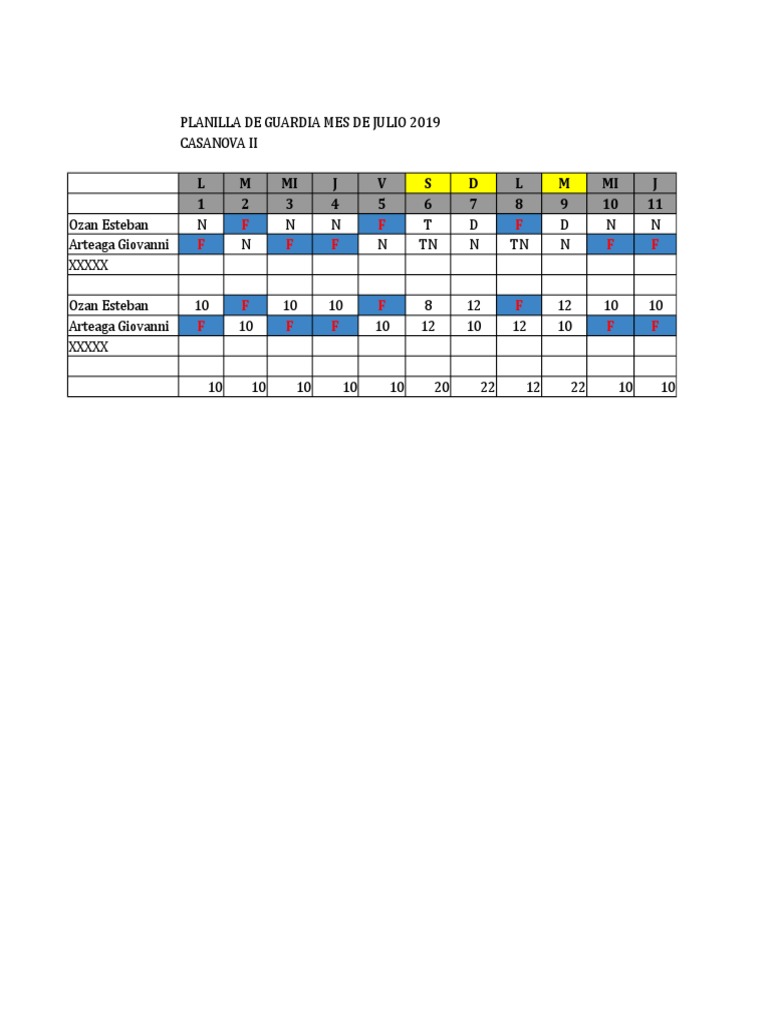 PLANILLA DE GUARDIA MES DE JULIO 2019
CASANOVA II

| | L | M | MI | J | V | S | D | L | M | MI | J |
|---|---|---|---|---|---|---|---|---|---|---|---|
| | 1 | 2 | 3 | 4 | 5 | 6 | 7 | 8 | 9 | 10 | 11 |
| Ozan Esteban | N | F | N | N | F | T | D | F | D | N | N |
| Arteaga Giovanni | F | N | F | F | N | TN | N | TN | N | F | F |
| XXXXX | | | | | | | | | | | |
| | | | | | | | | | | | |
| Ozan Esteban | 10 | F | 10 | 10 | F | 8 | 12 | F | 12 | 10 | 10 |
| Arteaga Giovanni | F | 10 | F | F | 10 | 12 | 10 | 12 | 10 | F | F |
| XXXXX | | | | | | | | | | | |
| | | | | | | | | | | | |
| | 10 | 10 | 10 | 10 | 10 | 20 | 22 | 12 | 22 | 10 | 10 |